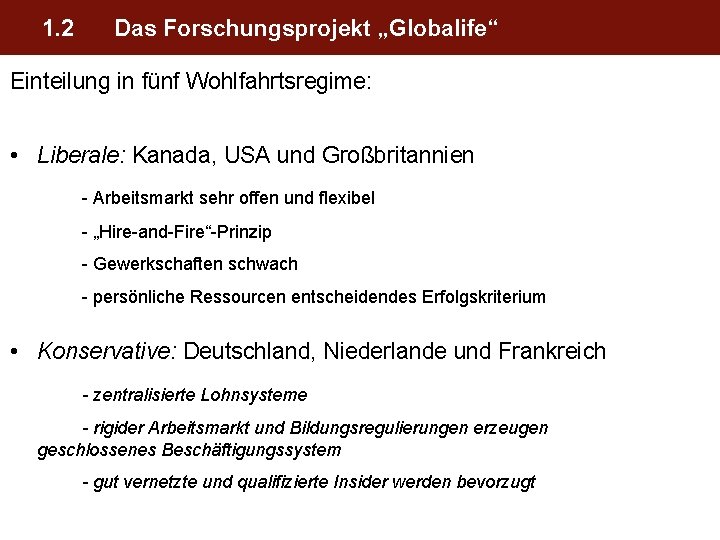 1.2 Das Forschungsprojekt „Globalife“

Einteilung in fünf Wohlfahrtsregime:

• Liberale: Kanada, USA und Großbritannien

- Arbeitsmarkt sehr offen und flexibel

- „Hire-and-Fire“-Prinzip

- Gewerkschaften schwach

- persönliche Ressourcen entscheidendes Erfolgskriterium

• Konservative: Deutschland, Niederlande und Frankreich

- zentralisierte Lohnsysteme

- rigider Arbeitsmarkt und Bildungsregulierungen erzeugen geschlossenes Beschäftigungssystem

- gut vernetzte und qualifizierte Insider werden bevorzugt